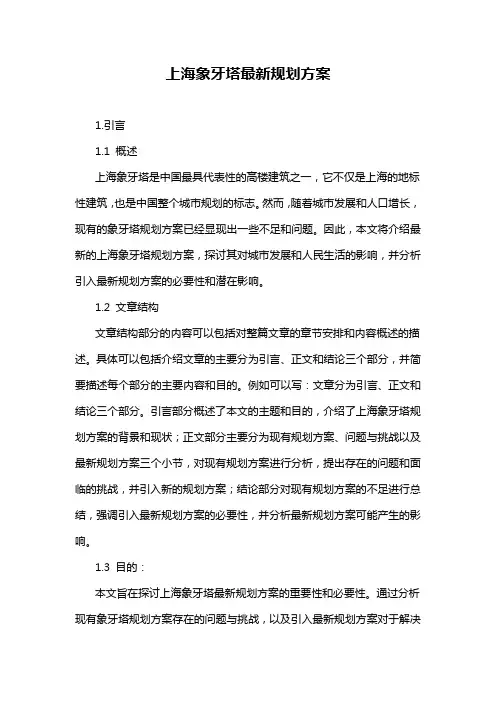 上海象牙塔最新规划方案

1.引言

1.1 概述

上海象牙塔是中国最具代表性的高楼建筑之一，它不仅是上海的地标性建筑，也是中国整个城市规划的标志。然而，随着城市发展和人口增长，现有的象牙塔规划方案已经显现出一些不足和问题。因此，本文将介绍最新的上海象牙塔规划方案，探讨其对城市发展和人民生活的影响，并分析引入最新规划方案的必要性和潜在影响。

1.2 文章结构

文章结构部分的内容可以包括对整篇文章的章节安排和内容概述的描述。具体可以包括介绍文章的主要分为引言、正文和结论三个部分，并简要描述每个部分的主要内容和目的。例如可以写：文章分为引言、正文和结论三个部分。引言部分概述了本文的主题和目的，介绍了上海象牙塔规划方案的背景和现状；正文部分主要分为现有规划方案、问题与挑战以及最新规划方案三个小节，对现有规划方案进行分析，提出存在的问题和面临的挑战，并引入新的规划方案；结论部分对现有规划方案的不足进行总结，强调引入最新规划方案的必要性，并分析最新规划方案可能产生的影响。

1.3 目的：

本文旨在探讨上海象牙塔最新规划方案的重要性和必要性。通过分析现有象牙塔规划方案存在的问题与挑战，以及引入最新规划方案对于解决